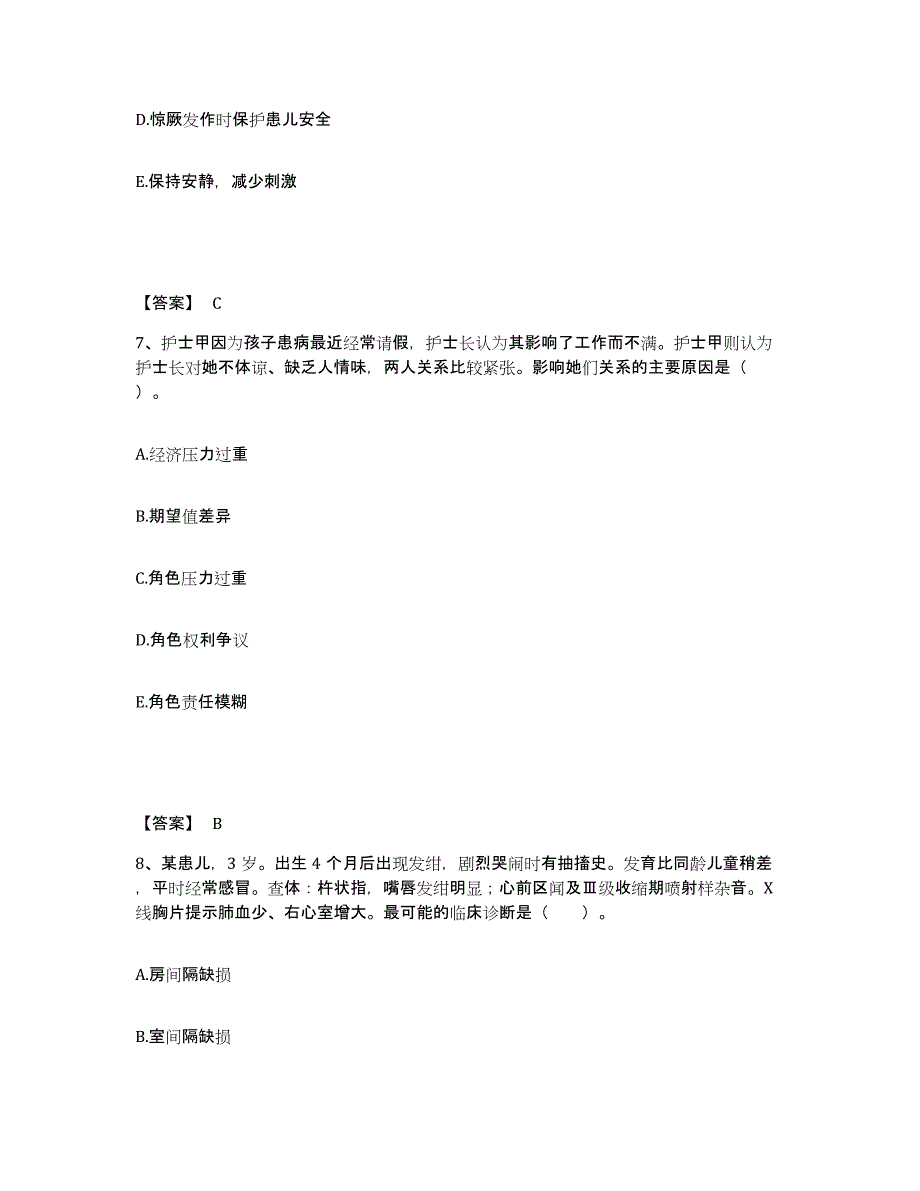 D.惊厥发作时保护患儿安全

E.保持安静，减少刺激

【答案】 C

7、护士甲因为孩子患病最近经常请假，护士长认为其影响了工作而不满。护士甲则认为护士长对她不体谅、缺乏人情味，两人关系比较紧张。影响她们关系的主要原因是（ ）。

A.经济压力过重

B.期望值差异

C.角色压力过重

D.角色权利争议

E.角色责任模糊

【答案】 B

8、某患儿，3 岁。出生 4 个月后出现发绀，剧烈哭闹时有抽搐史。发育比同龄儿童稍差，平时经常感冒。查体：杵状指，嘴唇发绀明显；心前区闻及Ⅲ级收缩期喷射样杂音。X线胸片提示肺血少、右心室增大。最可能的临床诊断是（　　）。

A.房间隔缺损

B.室间隔缺损